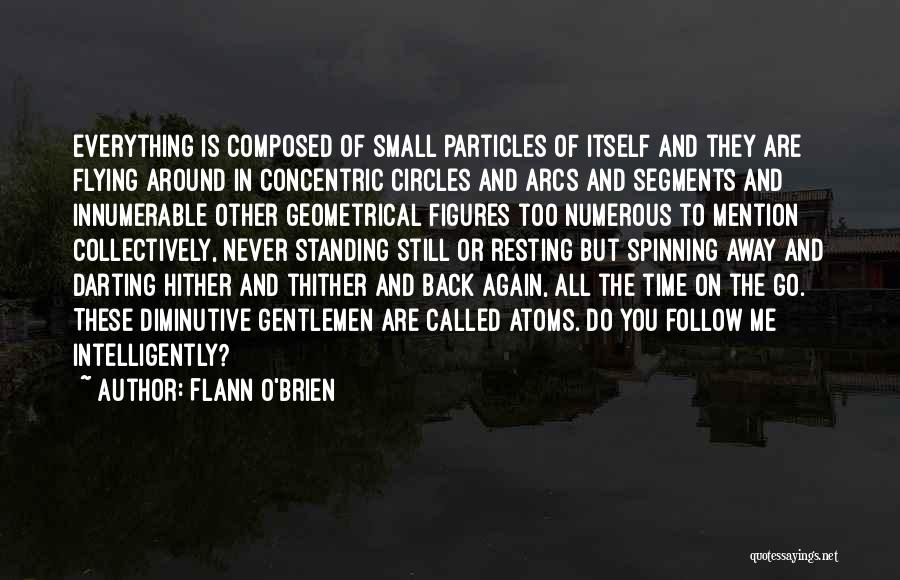 EVERYTHING IS COMPOSED OF SMALL PARTICLES OF ITSELF AND THEY ARE FLYING AROUND IN CONCENTRIC CIRCLES AND ARCS AND SEGMENTS AND INNUMERABLE OTHER GEOMETRICAL FIGURES TOO NUMEROUS TO MENTION COLLECTIVELY, NEVER STANDING STILL OR RESTING BUT SPINNING AWAY AND DARTING HITHER AND THITHER AND BACK AGAIN, ALL THE TIME ON THE GO. THESE DIMINUTIVE GENTLEMEN ARE CALLED ATOMS. DO YOU FOLLOW ME INTELLIGENTLY?

~ AUTHOR: FLANN O'BRIEN

quotessayings.net